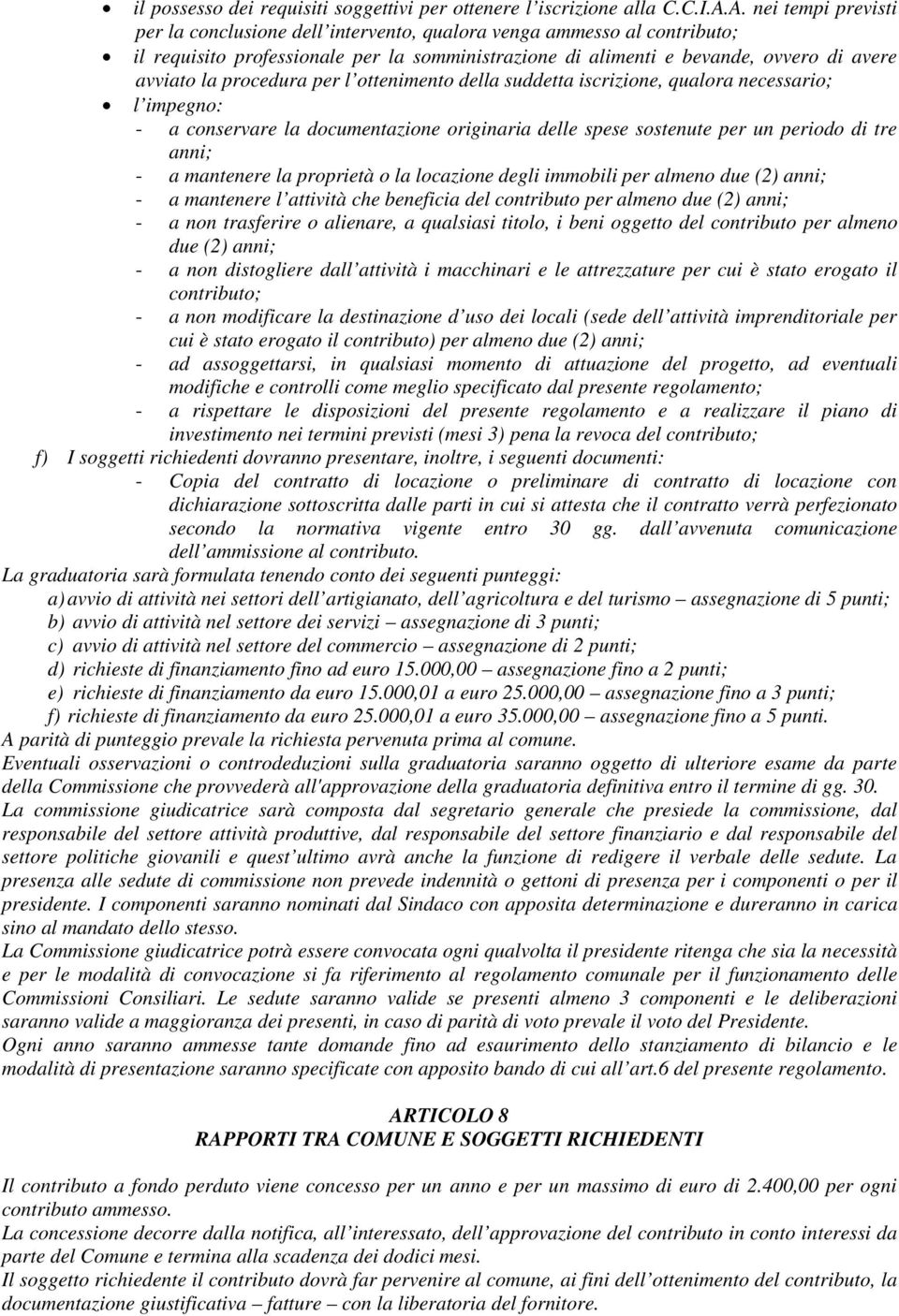 • il possesso dei requisiti soggettivi per ottenere l'iscrizione alla C.C.I.A.A. nei tempi previsti per la conclusione dell'intervento, qualora venga ammesso al contributo;
• il requisito professionale per la somministrazione di alimenti e bevande, ovvero di avere avviato la procedura per l'ottenimento della suddetta iscrizione, qualora necessario;
• l'impegno:
- a conservare la documentazione originaria delle spese sostenute per un periodo di tre anni;
- a mantenere la proprietà o la locazione degli immobili per almeno due (2) anni;
- a mantenere l'attività che beneficia del contributo per almeno due (2) anni;
- a non trasferire o alienare, a qualsiasi titolo, i beni oggetto del contributo per almeno due (2) anni;
- a non distogliere dall'attività i macchinari e le attrezzature per cui è stato erogato il contributo;
- a non modificare la destinazione d'uso dei locali (sede dell'attività imprenditoriale per cui è stato erogato il contributo) per almeno due (2) anni;
- ad assoggettarsi, in qualsiasi momento di attuazione del progetto, ad eventuali modifiche e controlli come meglio specificato dal presente regolamento;
- a rispettare le disposizioni del presente regolamento e a realizzare il piano di investimento nei termini previsti (mesi 3) pena la revoca del contributo;
f) I soggetti richiedenti dovranno presentare, inoltre, i seguenti documenti:
- Copia del contratto di locazione o preliminare di contratto di locazione con dichiarazione sottoscritta dalle parti in cui si attesta che il contratto verrà perfezionato secondo la normativa vigente entro 30 gg. dall'avvenuta comunicazione dell'ammissione al contributo.
La graduatoria sarà formulata tenendo conto dei seguenti punteggi:
a) avvio di attività nei settori dell'artigianato, dell'agricoltura e del turismo – assegnazione di 5 punti;
b) avvio di attività nel settore dei servizi – assegnazione di 3 punti;
c) avvio di attività nel settore del commercio – assegnazione di 2 punti;
d) richieste di finanziamento fino ad euro 15.000,00 – assegnazione fino a 2 punti;
e) richieste di finanziamento da euro 15.000,01 a euro 25.000,00 – assegnazione fino a 3 punti;
f) richieste di finanziamento da euro 25.000,01 a euro 35.000,00 – assegnazione fino a 5 punti.
A parità di punteggio prevale la richiesta pervenuta prima al comune.
Eventuali osservazioni o controdeduzioni sulla graduatoria saranno oggetto di ulteriore esame da parte della Commissione che provvederà all'approvazione della graduatoria definitiva entro il termine di gg. 30.
La commissione giudicatrice sarà composta dal segretario generale che presiede la commissione, dal responsabile del settore attività produttive, dal responsabile del settore finanziario e dal responsabile del settore politiche giovanili e quest'ultimo avrà anche la funzione di redigere il verbale delle sedute. La presenza alle sedute di commissione non prevede indennità o gettoni di presenza per i componenti o per il presidente. I componenti saranno nominati dal Sindaco con apposita determinazione e dureranno in carica sino al mandato dello stesso.
La Commissione giudicatrice potrà essere convocata ogni qualvolta il presidente ritenga che sia la necessità e per le modalità di convocazione si fa riferimento al regolamento comunale per il funzionamento delle Commissioni Consiliari. Le sedute saranno valide se presenti almeno 3 componenti e le deliberazioni saranno valide a maggioranza dei presenti, in caso di parità di voto prevale il voto del Presidente.
Ogni anno saranno ammesse tante domande fino ad esaurimento dello stanziamento di bilancio e le modalità di presentazione saranno specificate con apposito bando di cui all'art.6 del presente regolamento.

ARTICOLO 8
RAPPORTI TRA COMUNE E SOGGETTI RICHIEDENTI

Il contributo a fondo perduto viene concesso per un anno e per un massimo di euro di 2.400,00 per ogni contributo ammesso.
La concessione decorre dalla notifica, all'interessato, dell'approvazione del contributo in conto interessi da parte del Comune e termina alla scadenza dei dodici mesi.
Il soggetto richiedente il contributo dovrà far pervenire al comune, ai fini dell'ottenimento del contributo, la documentazione giustificativa – fatture – con la liberatoria del fornitore.